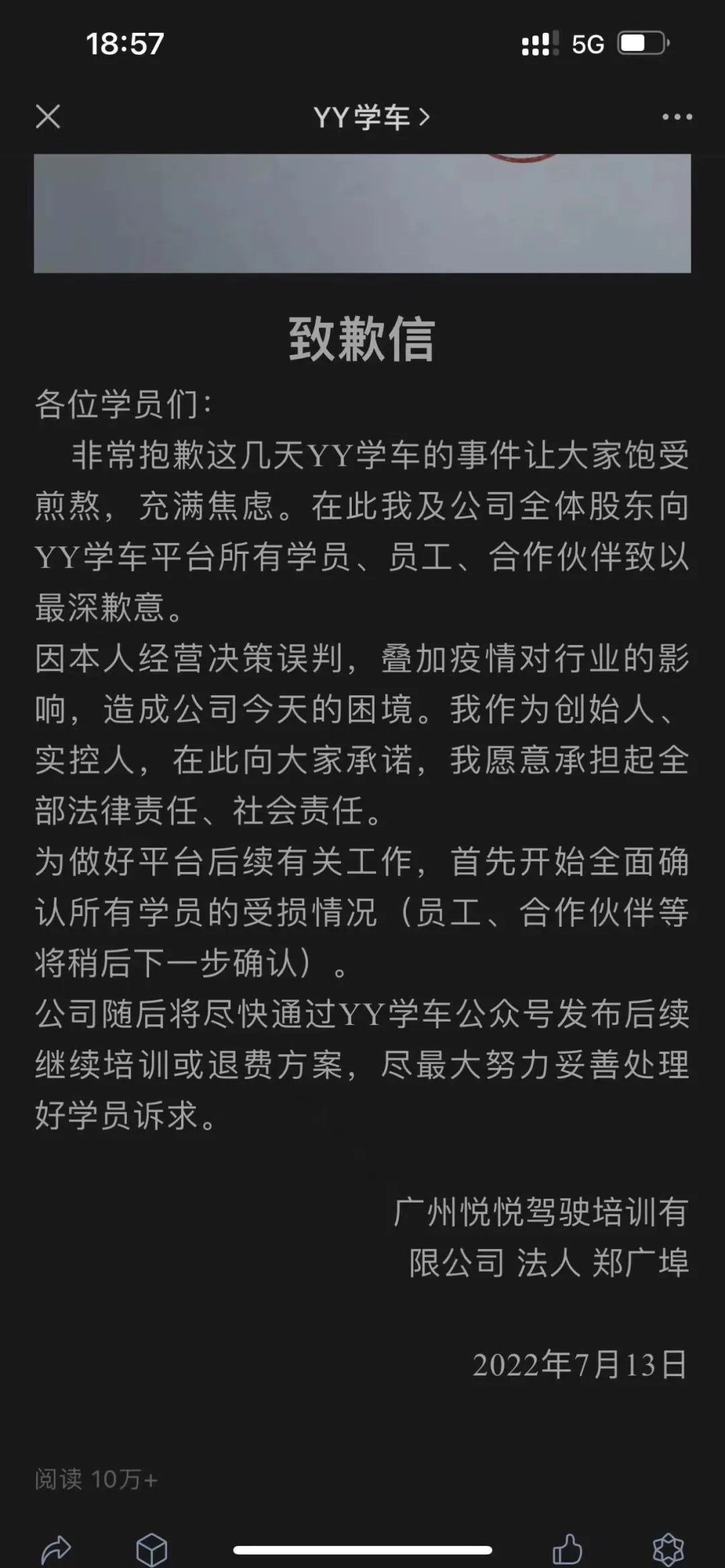 18:57

5G

YY学车 >

致歉信

各位学员们：

非常抱歉这几天YY学车的事件让大家饱受煎熬，充满焦虑。在此我及公司全体股东向YY学车平台所有学员、员工、合作伙伴致以最深歉意。

因本人经营决策误判，叠加疫情对行业的影响，造成公司今天的困境。我作为创始人、实控人，在此向大家承诺，我愿意承担起全部法律责任、社会责任。

为做好平台后续有关工作，首先开始全面确认所有学员的受损情况（员工、合作伙伴等将稍后下一步确认）。

公司随后将尽快通过YY学车公众号发布后续继续培训或退费方案，尽最大努力妥善处理好学员诉求。

广州悦悦驾驶培训有限公司 法人 郑广埠

2022年7月13日

阅读 10万+